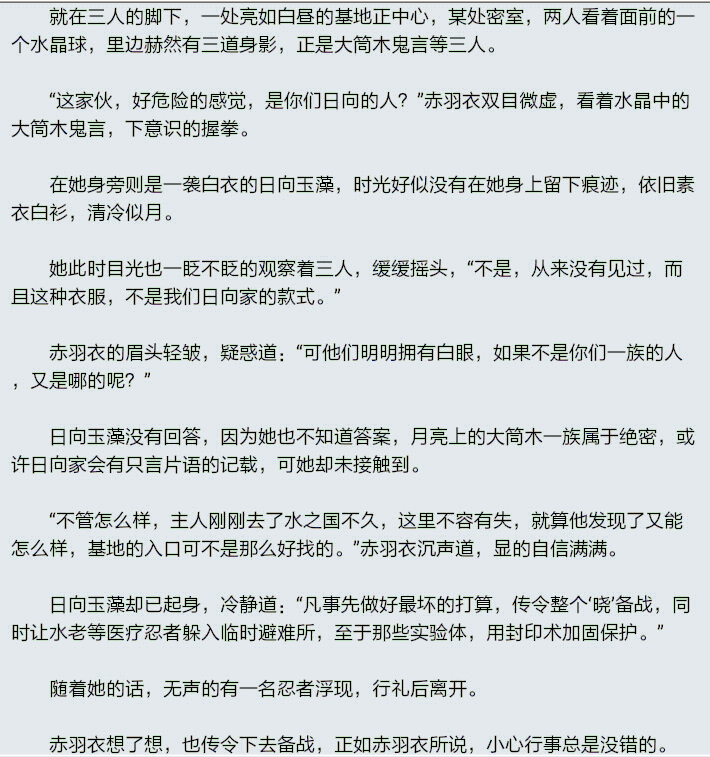 就在三人的脚下，一处亮如白昼的基地正中心，某处密室，两人看着面前的一个水晶球，里边赫然有三道身影，正是大筒木鬼言等三人。

“这家伙，好危险的感觉，是你们日向的人？”赤羽衣双目微虚，看着水晶中的大筒木鬼言，下意识的握拳。

在她身旁则是一袭白衣的日向玉藻，时光好似没有在她身上留下痕迹，依旧素衣白衫，清冷似月。

她此时目光也一眨不眨的观察着三人，缓缓摇头，“不是，从来没有见过，而且这种衣服，不是我们日向家的款式。”

赤羽衣的眉头轻皱，疑惑道：“可他们明明拥有白眼，如果不是你们一族的人，又是哪的呢？”

日向玉藻没有回答，因为她也不知道答案，月亮上的大筒木一族属于绝密，或许日向家会有只言片语的记载，可她却未接触到。

“不管怎么样，主人刚刚去了水之国不久，这里不容有失，就算他发现了又能怎么样，基地的入口可不是那么好找的。”赤羽衣沉声道，显的自信满满。

日向玉藻却已起身，冷静道：“凡事先做好最坏的打算，传令整个‘晓’备战，同时让水老等医疗忍者躲入临时避难所，至于那些实验体，用封印术加固保护。”

随着她的话，无声的有一名忍者浮现，行礼后离开。

赤羽衣想了想，也传令下去备战，正如赤羽衣所说，小心行事总是没错的。